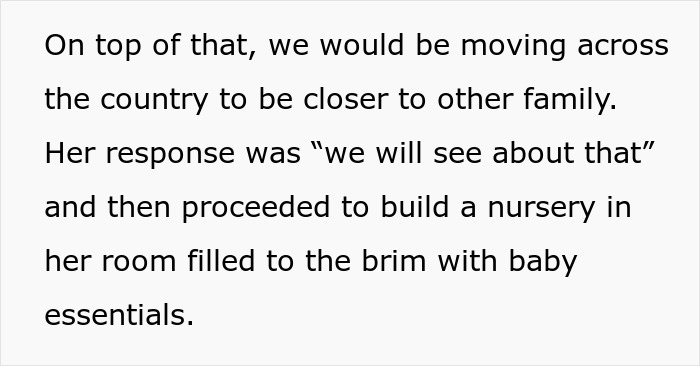 On top of that, we would be moving across the country to be closer to other family. Her response was “we will see about that” and then proceeded to build a nursery in her room filled to the brim with baby essentials.